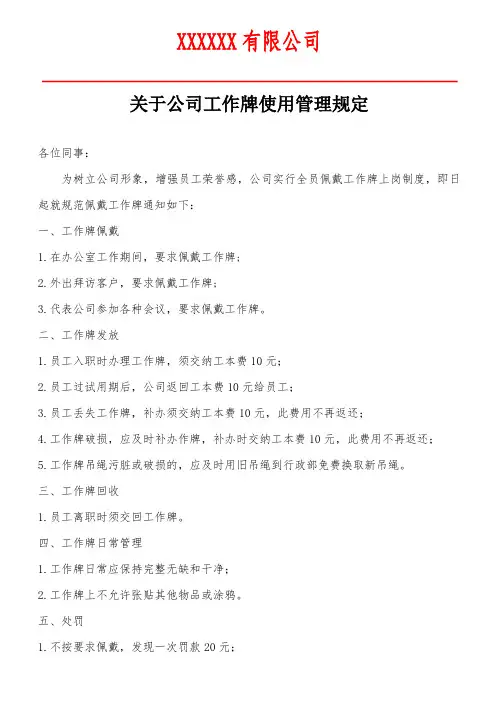 XXXXXX 有限公司

关于公司工作牌使用管理规定

各位同事：

为树立公司形象，增强员工荣誉感，公司实行全员佩戴工作牌上岗制度，即日起就规范佩戴工作牌通知如下：

一、工作牌佩戴

1. 在办公室工作期间，要求佩戴工作牌；

2. 外出拜访客户，要求佩戴工作牌；

3. 代表公司参加各种会议，要求佩戴工作牌。

二、工作牌发放

1. 员工入职时办理工作牌，须交纳工本费 10 元；

2. 员工过试用期后，公司返回工本费 10 元给员工；

3. 员工丢失工作牌，补办须交纳工本费 10 元，此费用不再返还；

4. 工作牌破损，应及时补办作牌，补办时交纳工本费 10 元，此费用不再返还；

5. 工作牌吊绳污脏或破损的，应及时用旧吊绳到行政部免费换取新吊绳。

三、工作牌回收

1. 员工离职时须交回工作牌。

四、工作牌日常管理

1. 工作牌日常应保持完整无缺和干净；

2. 工作牌上不允许张贴其他物品或涂鸦。

五、处罚

1. 不按要求佩戴，发现一次罚款 20 元；